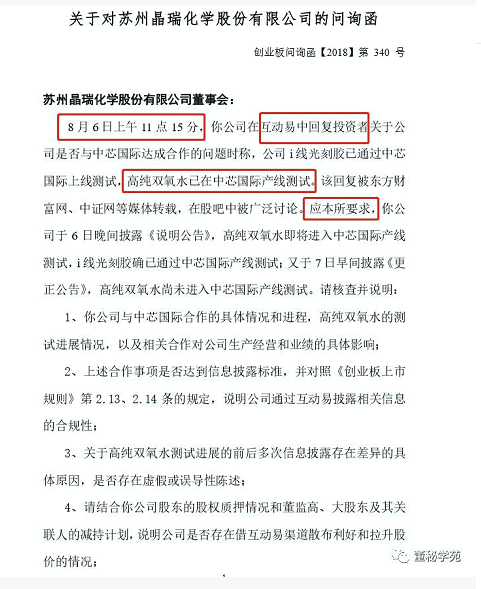 关于对苏州晶瑞化学股份有限公司的问询函

创业板问询函【2018】第 340 号

苏州晶瑞化学股份有限公司董事会：

8 月 6 日上午 11 点 15 分，你公司在互动易中回复投资者关于公司是否与中芯国际达成合作的问题时称，公司 i 线光刻胶已通过中芯国际上线测试，高纯双氧水已在中芯国际产线测试。该回复被东方财富网、中证网等媒体转载，在股吧中被广泛讨论。应本所要求，你公司于 6 日晚间披露《说明公告》，高纯双氧水即将进入中芯国际产线测试，i 线光刻胶确已通过中芯国际产线测试；又于 7 日早间披露《更正公告》，高纯双氧水尚未进入中芯国际产线测试。请核查并说明：

1、你公司与中芯国际合作的具体情况和进程，高纯双氧水的测试进展情况，以及相关合作对公司生产经营和业绩的具体影响；

2、上述合作事项是否达到信息披露标准，并对照《创业板上市规则》第 2.13、2.14 条的规定，说明公司通过互动易披露相关信息的合规性；

3、关于高纯双氧水测试进展的前后多次信息披露存在差异的具体原因，是否存在虚假或误导性陈述；

4、请结合你公司股东的股权质押情况和董监高、大股东及其关联人的减持计划，说明公司是否存在借互动易渠道散布利好和拉升股价的情况；

董秘学苑